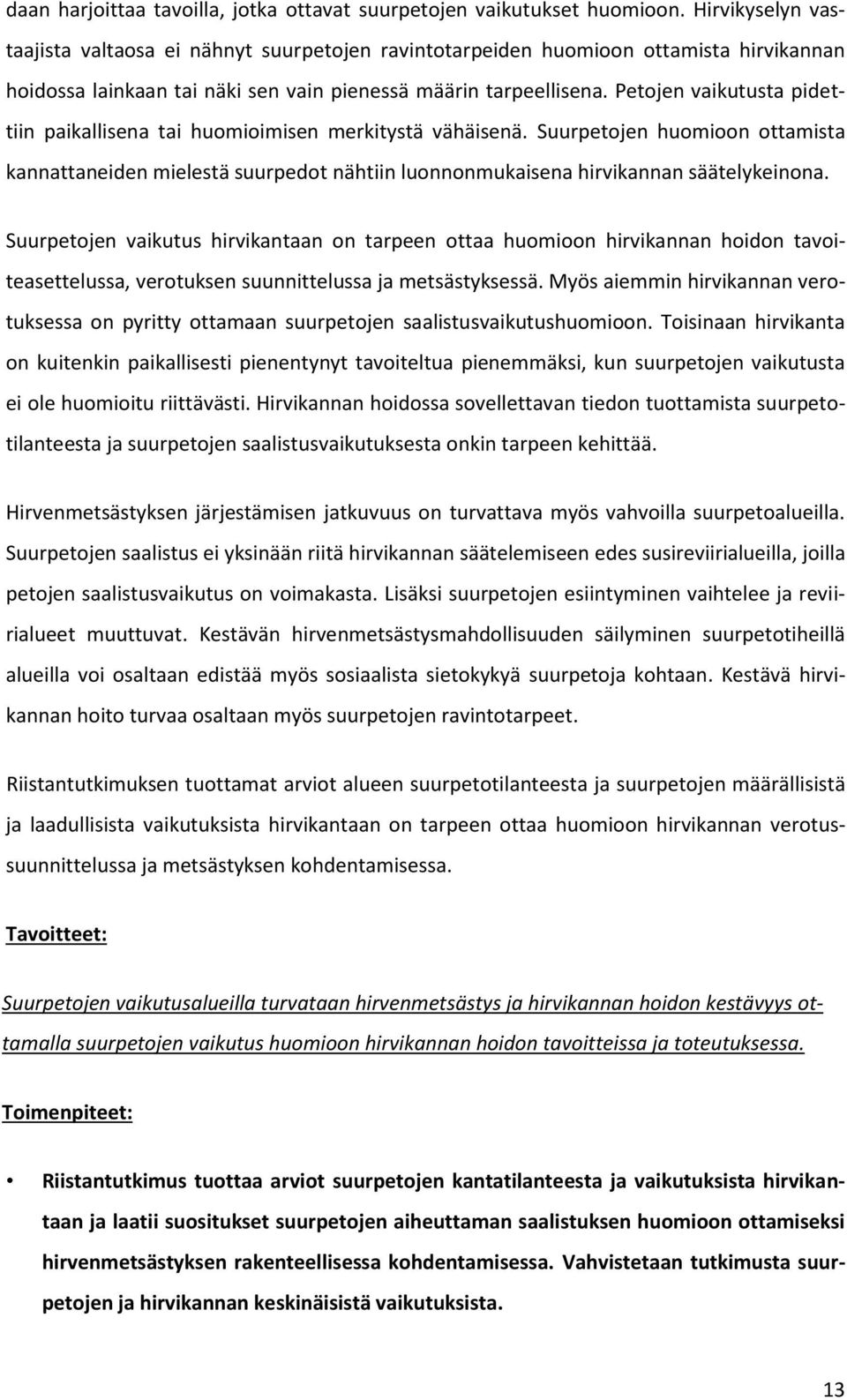 daan harjoittaa tavoilla, jotka ottavat suurpetojen vaikutukset huomioon. Hirvikyselyn vastaajista valtaosa ei nähnyt suurpetojen ravintotarpeiden huomioon ottamista hirvikannan hoidossa lainkaan tai näki sen vain pienessä määrin tarpeellisena. Petojen vaikutusta pidettiin paikallisena tai huomioimisen merkitystä vähäisenä. Suurpetojen huomioon ottamista kannattaneiden mielestä suurpedot nähtiin luonnonmukaisena hirvikannan säätelykeinona.

Suurpetojen vaikutus hirvikantaan on tarpeen ottaa huomioon hirvikannan hoidon tavoiteasettelussa, verotuksen suunnittelussa ja metsästyksessä. Myös aiemmin hirvikannan verotuksessa on pyritty ottamaan suurpetojen saalistusvaikutushuomioon. Toisinaan hirvikanta on kuitenkin paikallisesti pienentynyt tavoiteltua pienemmäksi, kun suurpetojen vaikutusta ei ole huomioitu riittävästi. Hirvikannan hoidossa sovellettavan tiedon tuottamista suurpetotilanteesta ja suurpetojen saalistusvaikutuksesta onkin tarpeen kehittää.

Hirvenmetsästyksen järjestämisen jatkuvuus on turvattava myös vahvoilla suurpetoalueilla. Suurpetojen saalistus ei yksinään riitä hirvikannan säätelemiseen edes susireviirialueilla, joilla petojen saalistusvaikutus on voimakasta. Lisäksi suurpetojen esiintyminen vaihtelee ja reviirialueet muuttuvat. Kestävän hirvenmetsästysmahdollisuuden säilyminen suurpetotiheillä alueilla voi osaltaan edistää myös sosiaalista sietokykyä suurpetoja kohtaan. Kestävä hirvikannan hoito turvaa osaltaan myös suurpetojen ravintotarpeet.

Riistantutkimuksen tuottamat arviot alueen suurpetotilanteesta ja suurpetojen määrällisistä ja laadullisista vaikutuksista hirvikantaan on tarpeen ottaa huomioon hirvikannan verotussuunnittelussa ja metsästyksen kohdentamisessa.

Tavoitteet:

Suurpetojen vaikutusalueilla turvataan hirvenmetsästys ja hirvikannan hoidon kestävyys ottamalla suurpetojen vaikutus huomioon hirvikannan hoidon tavoitteissa ja toteutuksessa.

Toimenpiteet:

• Riistantutkimus tuottaa arviot suurpetojen kantatilanteesta ja vaikutuksista hirvikantaan ja laatii suositukset suurpetojen aiheuttaman saalistuksen huomioon ottamiseksi hirvenmetsästyksen rakenteellisessa kohdentamisessa. Vahvistetaan tutkimusta suurpetojen ja hirvikannan keskinäisistä vaikutuksista.

13